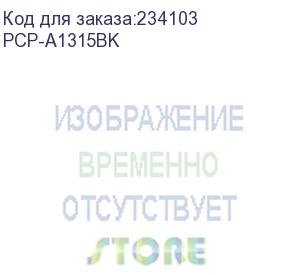 Код для заказа:234103
PCP-A1315BK

ИЗОБРАЖЕНИЕ
ВРЕМЕННО
ОТСУТСТВУЕТ
STORE